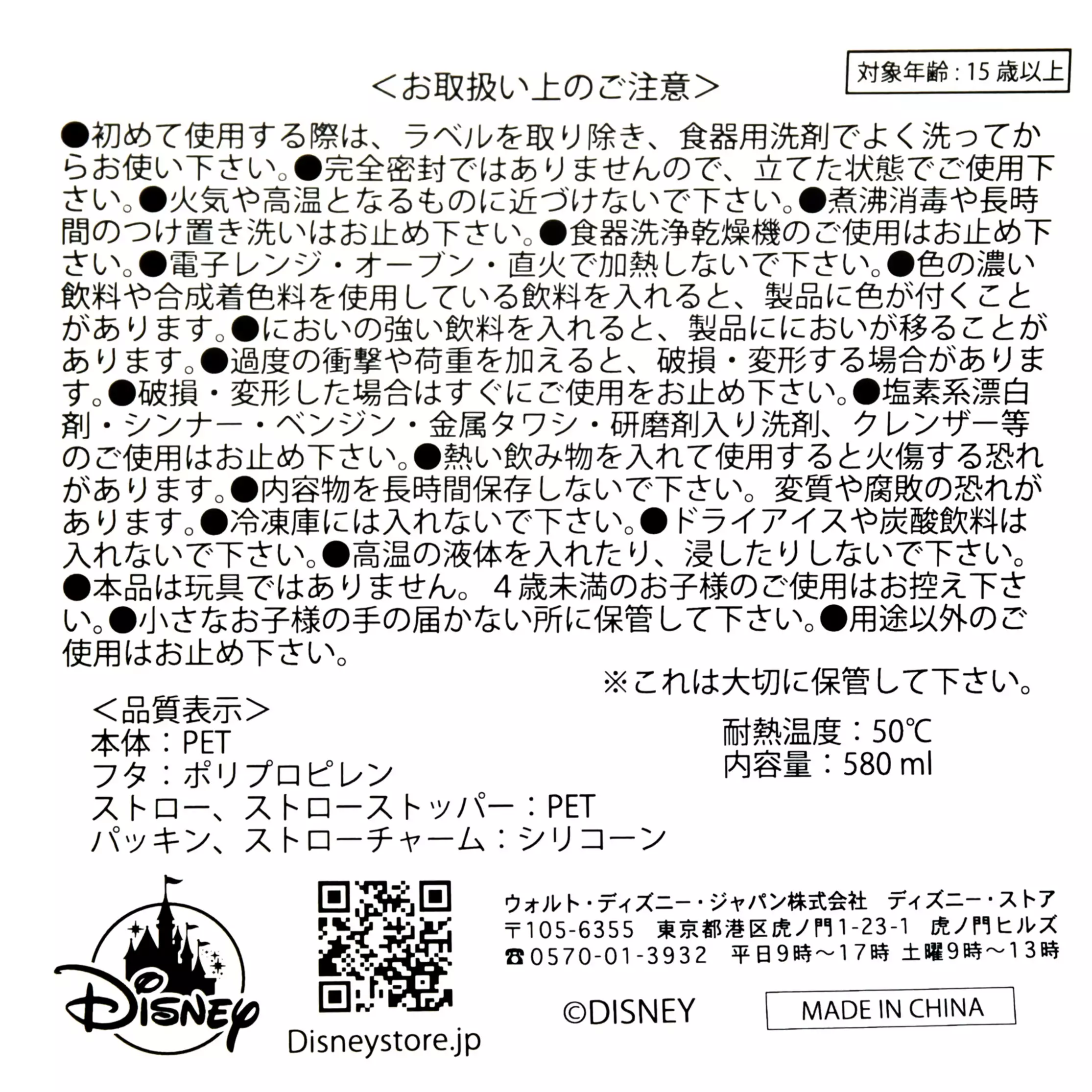 対象年齢：15 歳以上

＜お取扱い上のご注意＞

●初めて使用する際は、ラベルを取り除き、食器用洗剤でよく洗ってからお使い下さい。●完全密封ではありませんので、立てた状態でご使用下さい。●火気や高温となるものに近づけないで下さい。●煮沸消毒や長時間のつけ置き洗いはお止め下さい。●食器洗浄乾燥機のご使用はお止め下さい。●電子レンジ・オーブン・直火で加熱しないで下さい。●色の濃い飲料や合成着色料を使用している飲料を入れると、製品に色が付くことがあります。●においの強い飲料を入れると、製品ににおいが移ることがあります。●過度の衝撃や荷重を加えると、破損・変形する場合があります。●破損・変形した場合はすぐにご使用をお止め下さい。●塩素系漂白剤・シンナー・ベンジン・金属タワシ・研磨剤入り洗剤、クレンザー等のご使用はお止め下さい。●熱い飲み物を入れて使用すると火傷する恐れがあります。●内容物を長時間保存しないで下さい。変質や腐敗の恐れがあります。●冷凍庫には入れないで下さい。●ドライアイスや炭酸飲料は入れないで下さい。●高温の液体を入れたり、浸したりしないで下さい。●本品は玩具ではありません。４歳未満のお子様のご使用はお控え下さい。●小さなお子様の手の届かない所に保管して下さい。●用途以外のご使用はお止め下さい。

※これは大切に保管して下さい。

＜品質表示＞
本体：PET
フタ：ポリプロピレン
ストロー、ストローストッパー：PET
パッキン、ストローチャーム：シリコーン

耐熱温度：50℃
内容量：580 ml

Disney

Disneystore.jp

ウォルト・ディズニー・ジャパン株式会社　ディズニー・ストア
〒105-6355　東京都港区虎ノ門1-23-1　虎ノ門ヒルズ
☎0570-01-3932　平日9時～17時 土曜9時～13時

©DISNEY

MADE IN CHINA